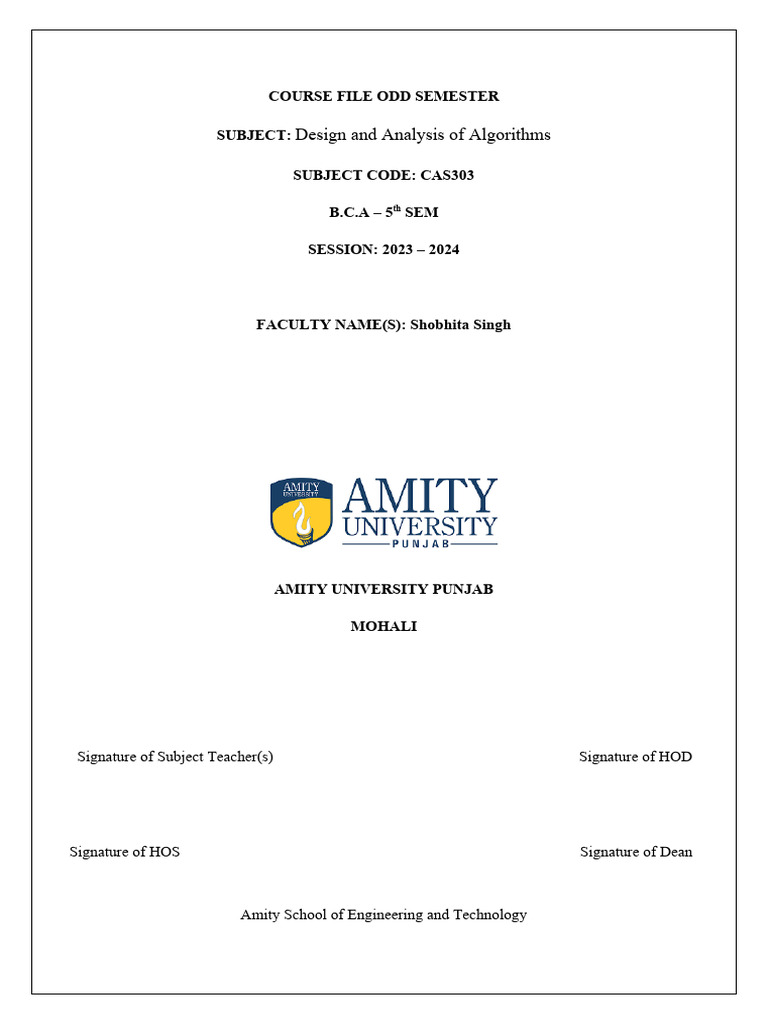 COURSE FILE ODD SEMESTER

SUBJECT: Design and Analysis of Algorithms

SUBJECT CODE: CAS303

B.C.A – 5$^{th}$ SEM

SESSION: 2023 – 2024

FACULTY NAME(S): Shobhita Singh

AMITY UNIVERSITY

AMITY UNIVERSITY PUNJAB

AMITY UNIVERSITY PUNJAB

MOHALI

Signature of Subject Teacher(s)

Signature of HOD

Signature of HOS

Signature of Dean

Amity School of Engineering and Technology